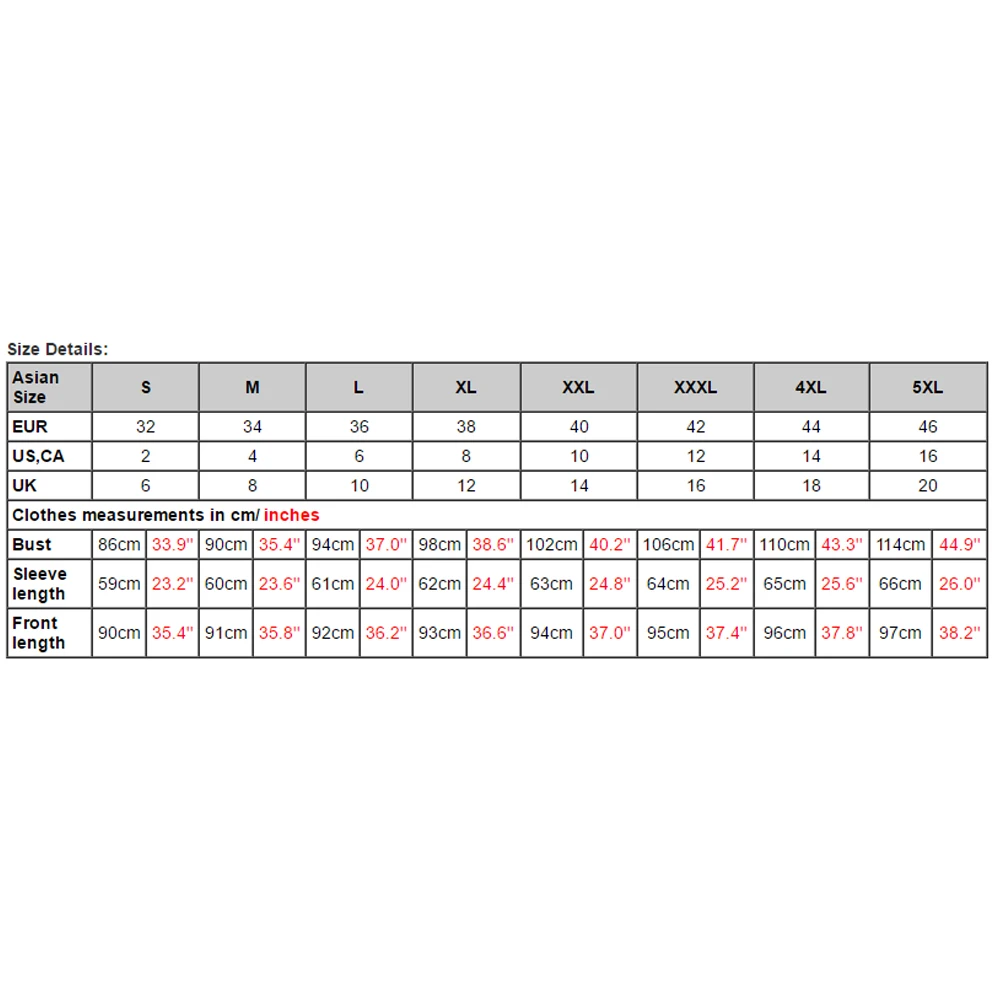 Size Details:

| Asian Size | S | | M | | L | | XL | | XXL | | XXXL | | 4XL | | 5XL | |
|---|---|---|---|---|---|---|---|---|---|---|---|---|---|---|---|---|
| EUR | 32 | | 34 | | 36 | | 38 | | 40 | | 42 | | 44 | | 46 | |
| US,CA | 2 | | 4 | | 6 | | 8 | | 10 | | 12 | | 14 | | 16 | |
| UK | 6 | | 8 | | 10 | | 12 | | 14 | | 16 | | 18 | | 20 | |
| Clothes measurements in cm/ inches | | | | | | | | | | | | | | | | |
| Bust | 86cm | 33.9'' | 90cm | 35.4'' | 94cm | 37.0'' | 98cm | 38.6'' | 102cm | 40.2'' | 106cm | 41.7'' | 110cm | 43.3'' | 114cm | 44.9'' |
| Sleeve length | 59cm | 23.2'' | 60cm | 23.6'' | 61cm | 24.0'' | 62cm | 24.4'' | 63cm | 24.8'' | 64cm | 25.2'' | 65cm | 25.6'' | 66cm | 26.0'' |
| Front length | 90cm | 35.4'' | 91cm | 35.8'' | 92cm | 36.2'' | 93cm | 36.6'' | 94cm | 37.0'' | 95cm | 37.4'' | 96cm | 37.8'' | 97cm | 38.2'' |